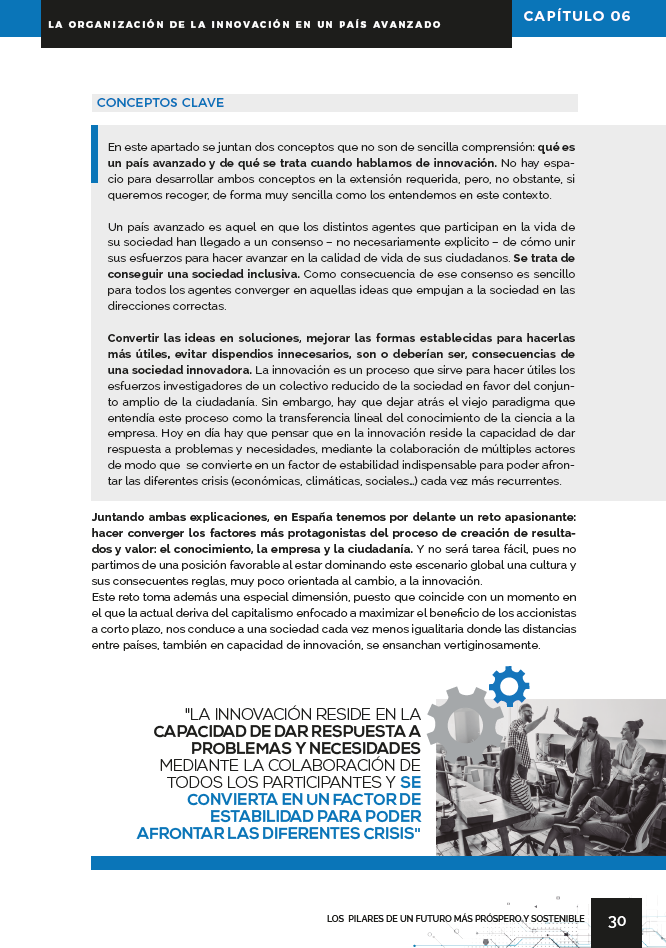 LA ORGANIZACIÓN DE LA INNOVACIÓN EN UN PAÍS AVANZADO

CAPÍTULO 06

CONCEPTOS CLAVE

En este apartado se juntan dos conceptos que no son de sencilla comprensión: qué es un país avanzado y de qué se trata cuando hablamos de innovación. No hay espacio para desarrollar ambos conceptos en la extensión requerida, pero, no obstante, si queremos recoger, de forma muy sencilla como los entendemos en este contexto.

Un país avanzado es aquel en que los distintos agentes que participan en la vida de su sociedad han llegado a un consenso – no necesariamente explícito – de cómo unir sus esfuerzos para hacer avanzar en la calidad de vida de sus ciudadanos. Se trata de conseguir una sociedad inclusiva. Como consecuencia de ese consenso es sencillo para todos los agentes converger en aquellas ideas que empujan a la sociedad en las direcciones correctas.

Convertir las ideas en soluciones, mejorar las formas establecidas para hacerlas más útiles, evitar dispendios innecesarios, son o deberían ser, consecuencias de una sociedad innovadora. La innovación es un proceso que sirve para hacer útiles los esfuerzos investigadores de un colectivo reducido de la sociedad en favor del conjunto amplio de la ciudadanía. Sin embargo, hay que dejar atrás el viejo paradigma que entendía este proceso como la transferencia lineal del conocimiento de la ciencia a la empresa. Hoy en día hay que pensar que en la innovación reside la capacidad de dar respuesta a problemas y necesidades, mediante la colaboración de múltiples actores de modo que se convierte en un factor de estabilidad indispensable para poder afrontar las diferentes crisis (económicas, climáticas, sociales...) cada vez más recurrentes.

Juntando ambas explicaciones, en España tenemos por delante un reto apasionante: hacer converger los factores más protagonistas del proceso de creación de resultados y valor: el conocimiento, la empresa y la ciudadanía. Y no será tarea fácil, pues no partimos de una posición favorable al estar dominando este escenario global una cultura y sus consecuentes reglas, muy poco orientada al cambio, a la innovación.
Este reto toma además una especial dimensión, puesto que coincide con un momento en el que la actual deriva del capitalismo enfocado a maximizar el beneficio de los accionistas a corto plazo, nos conduce a una sociedad cada vez menos igualitaria donde las distancias entre países, también en capacidad de innovación, se ensanchan vertiginosamente.

"LA INNOVACIÓN RESIDE EN LA CAPACIDAD DE DAR RESPUESTA A PROBLEMAS Y NECESIDADES MEDIANTE LA COLABORACIÓN DE TODOS LOS PARTICIPANTES Y SE CONVIERTA EN UN FACTOR DE ESTABILIDAD PARA PODER AFRONTAR LAS DIFERENTES CRISIS"

LOS PILARES DE UN FUTURO MÁS PRÓSPERO Y SOSTENIBLE 30